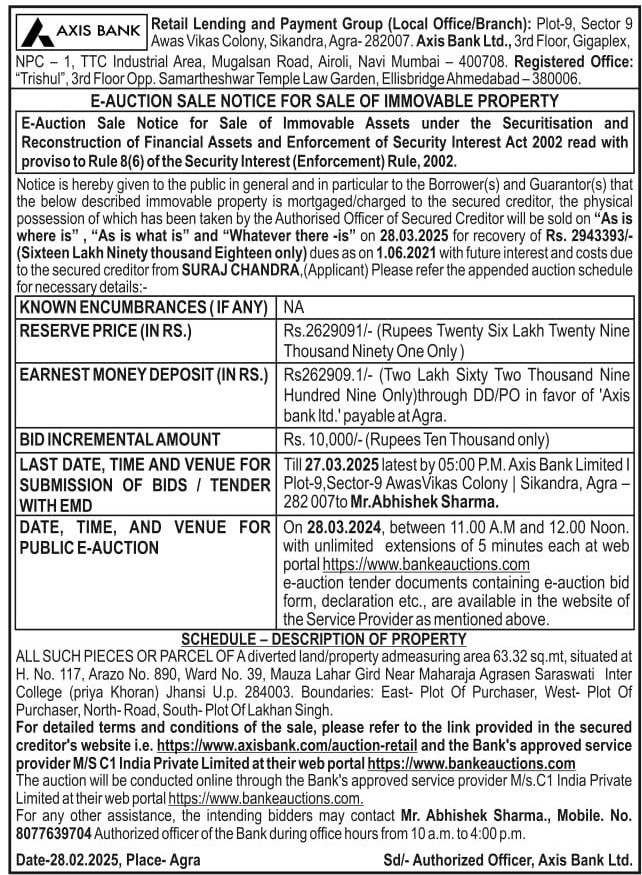 AXIS BANK

Retail Lending and Payment Group (Local Office/Branch): Plot-9, Sector 9 Awas Vikas Colony, Sikandra, Agra- 282007. Axis Bank Ltd., 3rd Floor, Gigaplex, NPC – 1, TTC Industrial Area, Mugalsan Road, Airoli, Navi Mumbai – 400708. Registered Office: "Trishul", 3rd Floor Opp. Samartheshwar Temple Law Garden, Ellisbridge Ahmedabad – 380006.

E-AUCTION SALE NOTICE FOR SALE OF IMMOVABLE PROPERTY

E-Auction Sale Notice for Sale of Immovable Assets under the Securitisation and Reconstruction of Financial Assets and Enforcement of Security Interest Act 2002 read with proviso to Rule 8(6) of the Security Interest (Enforcement) Rule, 2002.

Notice is hereby given to the public in general and in particular to the Borrower(s) and Guarantor(s) that the below described immovable property is mortgaged/charged to the secured creditor, the physical possession of which has been taken by the Authorised Officer of Secured Creditor will be sold on "As is where is" , "As is what is" and "Whatever there -is" on 28.03.2025 for recovery of Rs. 2943393/- (Sixteen Lakh Ninety thousand Eighteen only) dues as on 1.06.2021 with future interest and costs due to the secured creditor from SURAJ CHANDRA,(Applicant) Please refer the appended auction schedule for necessary details:-

| KNOWN ENCUMBRANCES ( IF ANY) | NA |
|---|---|
| RESERVE PRICE (IN RS.) | Rs.2629091/- (Rupees Twenty Six Lakh Twenty Nine Thousand Ninety One Only ) |
| EARNEST MONEY DEPOSIT (IN RS.) | Rs262909.1/- (Two Lakh Sixty Two Thousand Nine Hundred Nine Only)through DD/PO in favor of 'Axis bank ltd.' payable at Agra. |
| BID INCREMENTAL AMOUNT | Rs. 10,000/- (Rupees Ten Thousand only) |
| LAST DATE, TIME AND VENUE FOR SUBMISSION OF BIDS / TENDER WITH EMD | Till 27.03.2025 latest by 05:00 P.M. Axis Bank Limited I Plot-9,Sector-9 AwasVikas Colony \| Sikandra, Agra – 282 007to Mr.Abhishek Sharma. |
| DATE, TIME, AND VENUE FOR PUBLIC E-AUCTION | On 28.03.2024, between 11.00 A.M and 12.00 Noon. with unlimited extensions of 5 minutes each at web portal https://www.bankeauctions.com e-auction tender documents containing e-auction bid form, declaration etc., are available in the website of the Service Provider as mentioned above. |

SCHEDULE – DESCRIPTION OF PROPERTY

ALL SUCH PIECES OR PARCEL OF A diverted land/property admeasuring area 63.32 sq.mt, situated at H. No. 117, Arazo No. 890, Ward No. 39, Mauza Lahar Gird Near Maharaja Agrasen Saraswati Inter College (priya Khoran) Jhansi U.p. 284003. Boundaries: East- Plot Of Purchaser, West- Plot Of Purchaser, North- Road, South- Plot Of Lakhan Singh.

For detailed terms and conditions of the sale, please refer to the link provided in the secured creditor's website i.e. https://www.axisbank.com/auction-retail and the Bank's approved service provider M/S C1 India Private Limited at their web portal https://www.bankeauctions.com

The auction will be conducted online through the Bank's approved service provider M/s.C1 India Private Limited at their web portal https://www.bankeauctions.com.

For any other assistance, the intending bidders may contact Mr. Abhishek Sharma., Mobile. No. 8077639704 Authorized officer of the Bank during office hours from 10 a.m. to 4:00 p.m.

Date-28.02.2025, Place- Agra

Sd/- Authorized Officer, Axis Bank Ltd.